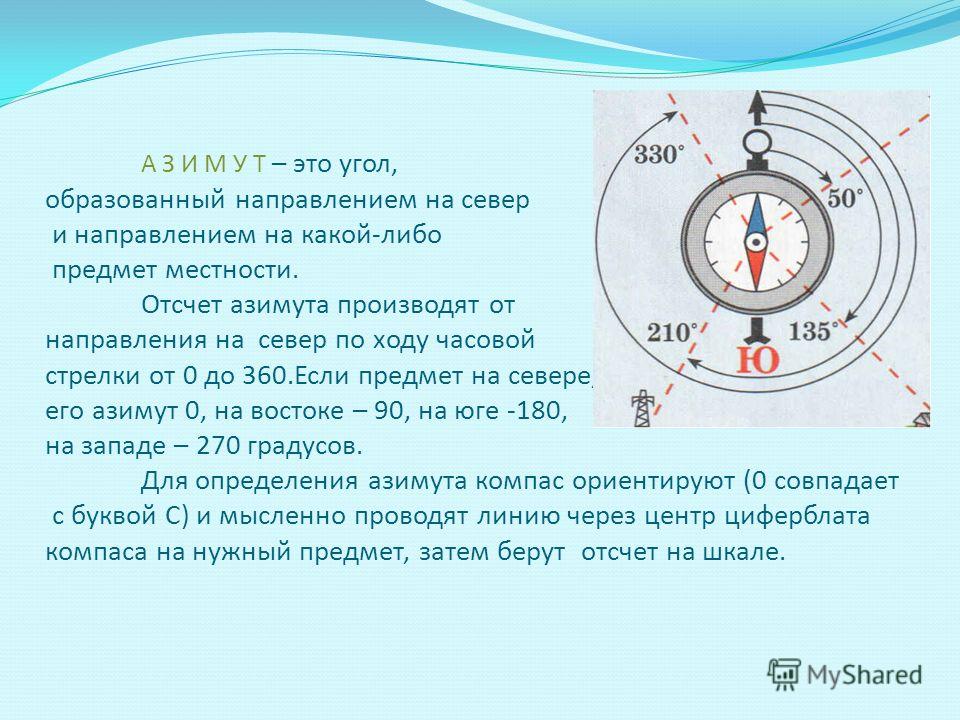 А З И М У Т – это угол, образованный направлением на север и направлением на какой-либо предмет местности.

Отсчет азимута производят от направления на север по ходу часовой стрелки от 0 до 360.Если предмет на севере, его азимут 0, на востоке – 90, на юге -180, на западе – 270 градусов.

Для определения азимута компас ориентируют (0 совпадает с буквой С) и мысленно проводят линию через центр циферблата компаса на нужный предмет, затем берут отсчет на шкале.

330°
50°
210°
135°
Ю

MyShared